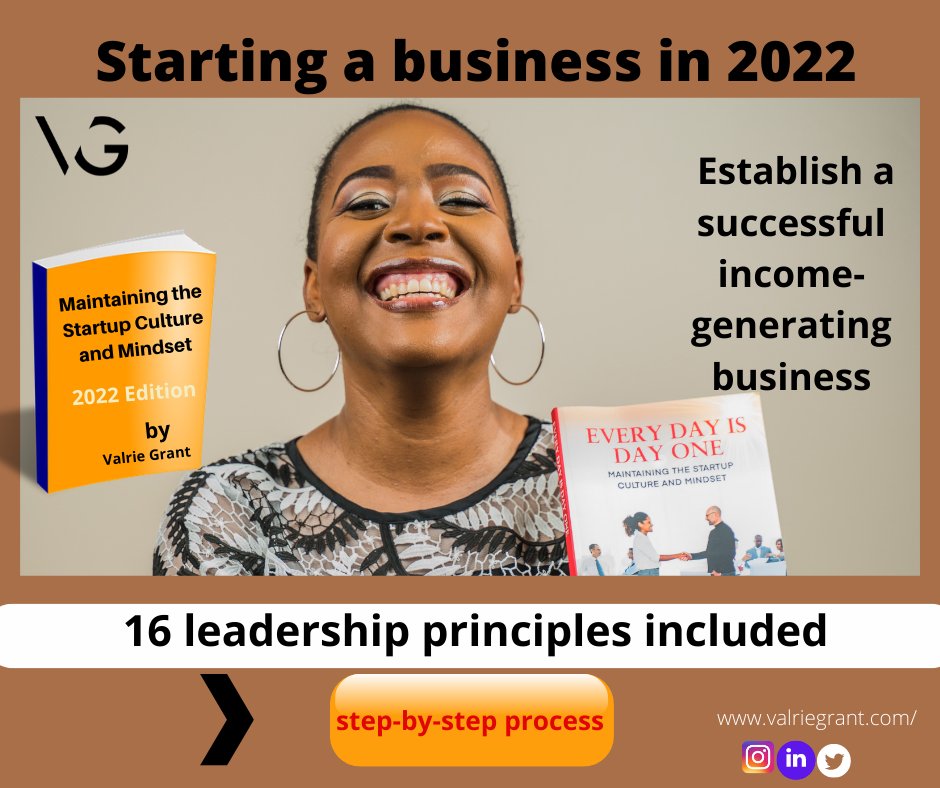 Starting a business in 2022

VG

Maintaining the Startup Culture and Mindset

2022 Edition

by

Valrie Grant

Establish a successful income-generating business

EVERY DAY IS DAY ONE

MAINTAINING THE STARTUP CULTURE AND MINDSET

16 leadership principles included

step-by-step process

www.valriegrant.com/

in